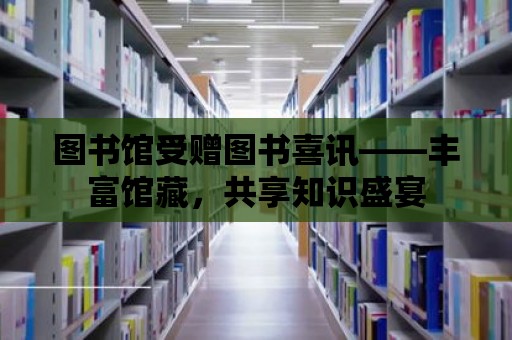 图书馆受赠图书喜讯——丰富馆藏，共享知识盛宴